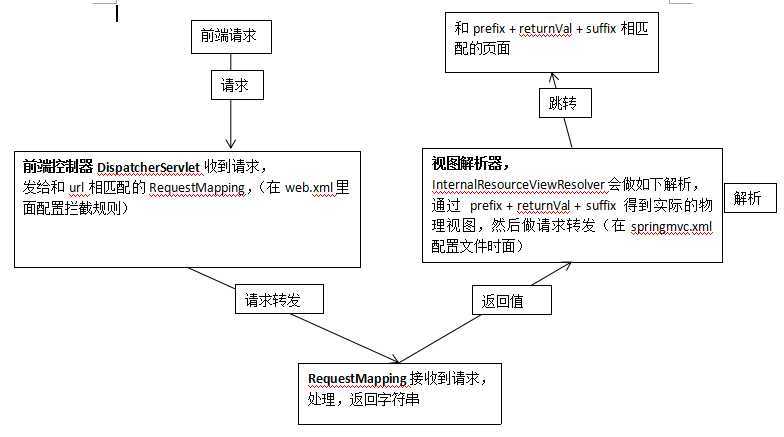 前端请求

请求

前端控制器 DispatcherServlet 收到请求，发给和 url 相匹配的 RequestMapping，（在 web.xml 里面配置拦截规则）

请求转发

RequestMapping 接收到请求，处理，返回字符串

返回值

视图解析器，InternalResourceViewResolver 会做如下解析，通过 prefix + returnVal + suffix 得到实际的物理视图，然后做请求转发（在 springmvc.xml 配置文件时面）

解析

跳转

和 prefix + returnVal + suffix 相匹配的页面